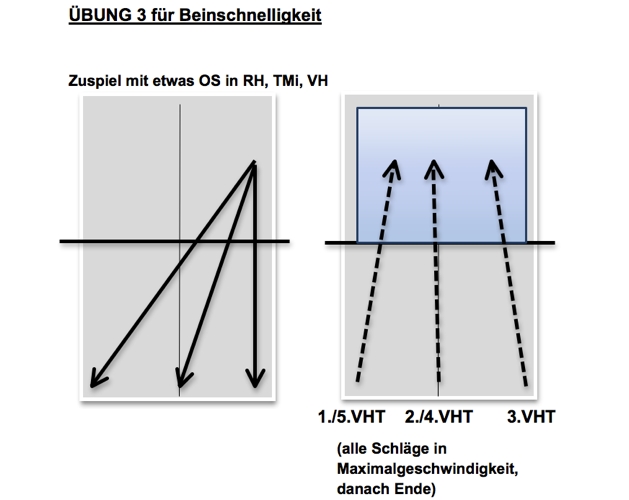 ÜBUNG 3 für Beinschnelligkeit

Zuspiel mit etwas OS in RH, TMi, VH

1./5.VHT 2./4.VHT 3.VHT

(alle Schläge in Maximalgeschwindigkeit, danach Ende)